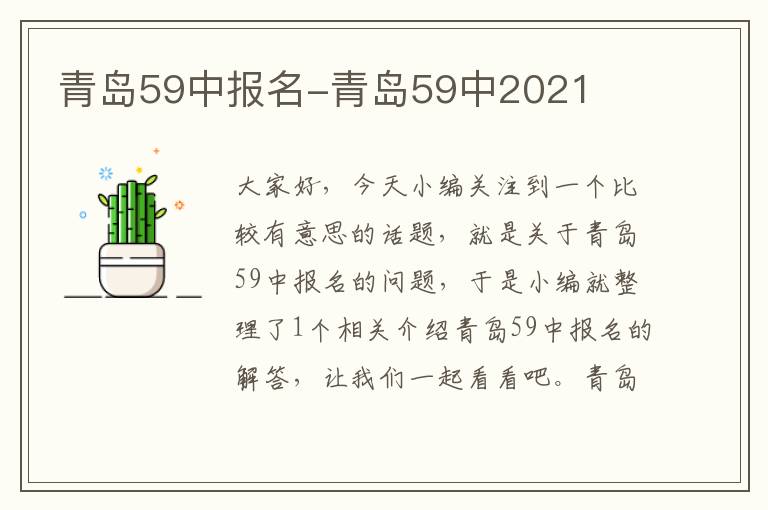 青岛59中报名-青岛59中2021

大家好，今天小编关注到一个比较有意思的话题，就是关于青岛59中报名的问题，于是小编就整理了1个相关介绍青岛59中报名的解答，让我们一起看看吧。青岛